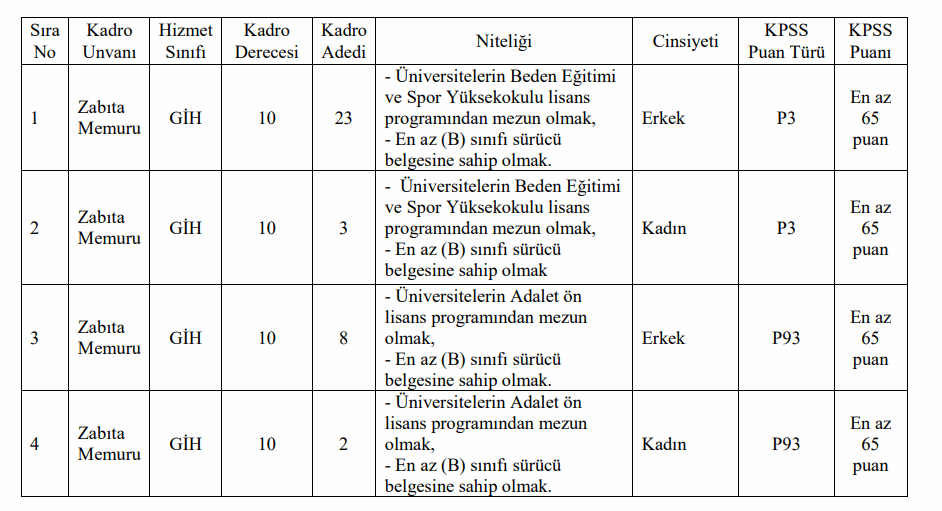 | Sıra No | Kadro Unvanı | Hizmet Sınıfı | Kadro Derecesi | Kadro Adedi | Niteliği | Cinsiyeti | KPSS Puan Türü | KPSS Puanı |
|---|---|---|---|---|---|---|---|---|
| 1 | Zabıta Memuru | GİH | 10 | 23 | - Üniversitelerin Beden Eğitimi ve Spor Yüksekokulu lisans programından mezun olmak, - En az (B) sınıfı sürücü belgesine sahip olmak. | Erkek | P3 | En az 65 puan |
| 2 | Zabıta Memuru | GİH | 10 | 3 | - Üniversitelerin Beden Eğitimi ve Spor Yüksekokulu lisans programından mezun olmak, - En az (B) sınıfı sürücü belgesine sahip olmak | Kadın | P3 | En az 65 puan |
| 3 | Zabıta Memuru | GİH | 10 | 8 | - Üniversitelerin Adalet ön lisans programından mezun olmak, - En az (B) sınıfı sürücü belgesine sahip olmak. | Erkek | P93 | En az 65 puan |
| 4 | Zabıta Memuru | GİH | 10 | 2 | - Üniversitelerin Adalet ön lisans programından mezun olmak, - En az (B) sınıfı sürücü belgesine sahip olmak. | Kadın | P93 | En az 65 puan |